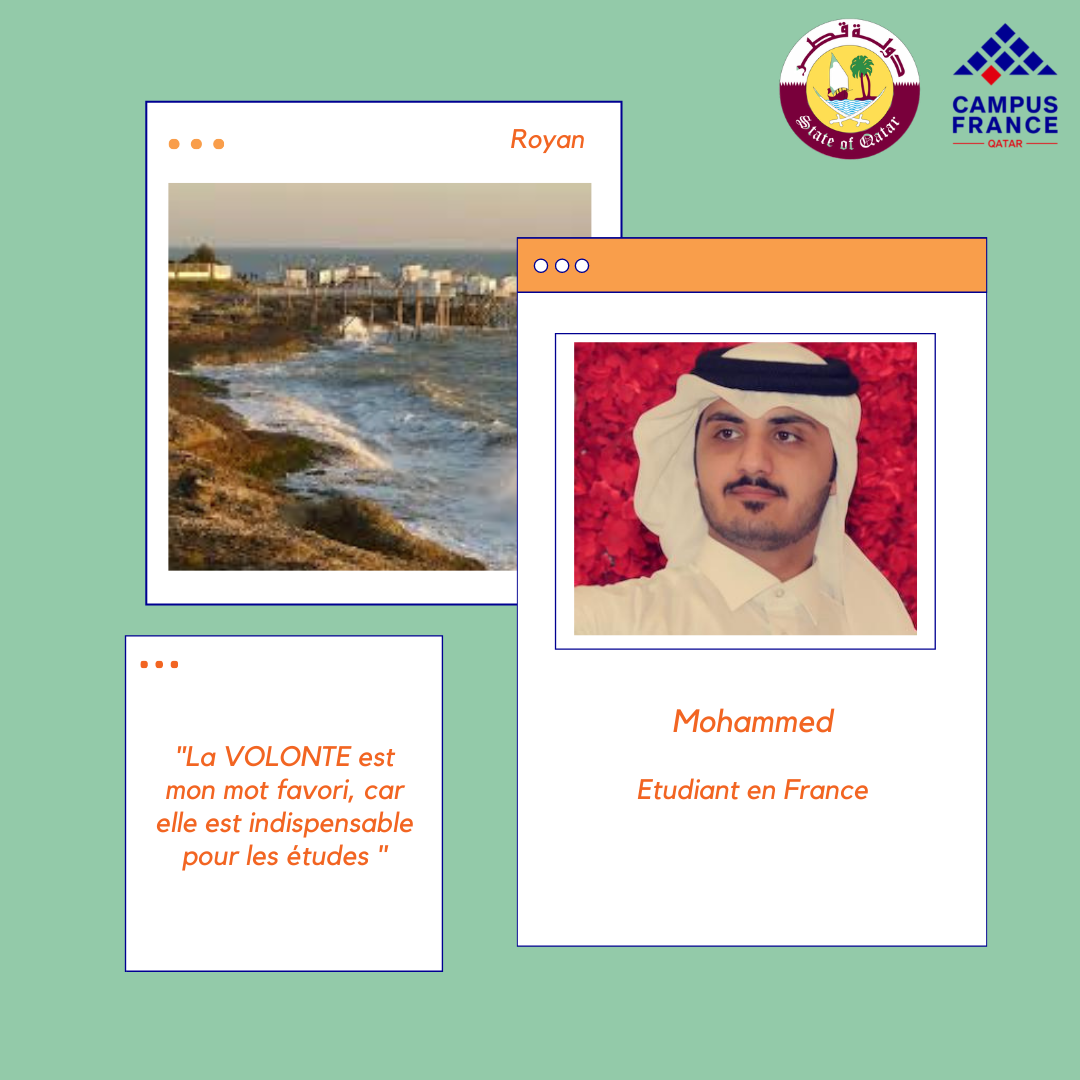 دولة قطر
State of Qatar

CAMPUS FRANCE
QATAR

Royan

"La VOLONTE est mon mot favori, car elle est indispensable pour les études "

Mohammed

Etudiant en France